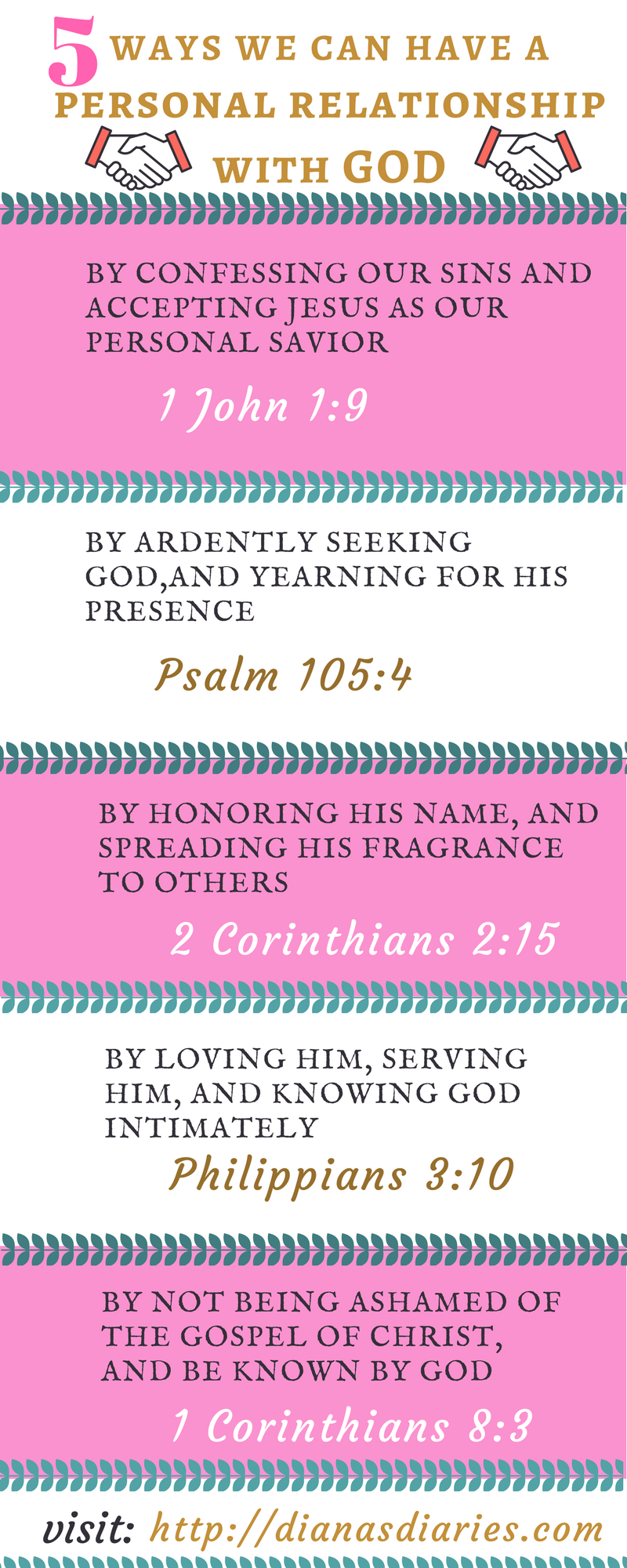 5 WAYS WE CAN HAVE A PERSONAL RELATIONSHIP WITH GOD

BY CONFESSING OUR SINS AND ACCEPTING JESUS AS OUR PERSONAL SAVIOR

1 John 1:9

BY ARDENTLY SEEKING GOD,AND YEARNING FOR HIS PRESENCE

Psalm 105:4

BY HONORING HIS NAME, AND SPREADING HIS FRAGRANCE TO OTHERS

2 Corinthians 2:15

BY LOVING HIM, SERVING HIM, AND KNOWING GOD INTIMATELY

Philippians 3:10

BY NOT BEING ASHAMED OF THE GOSPEL OF CHRIST, AND BE KNOWN BY GOD

1 Corinthians 8:3

visit: http://dianasdiaries.com